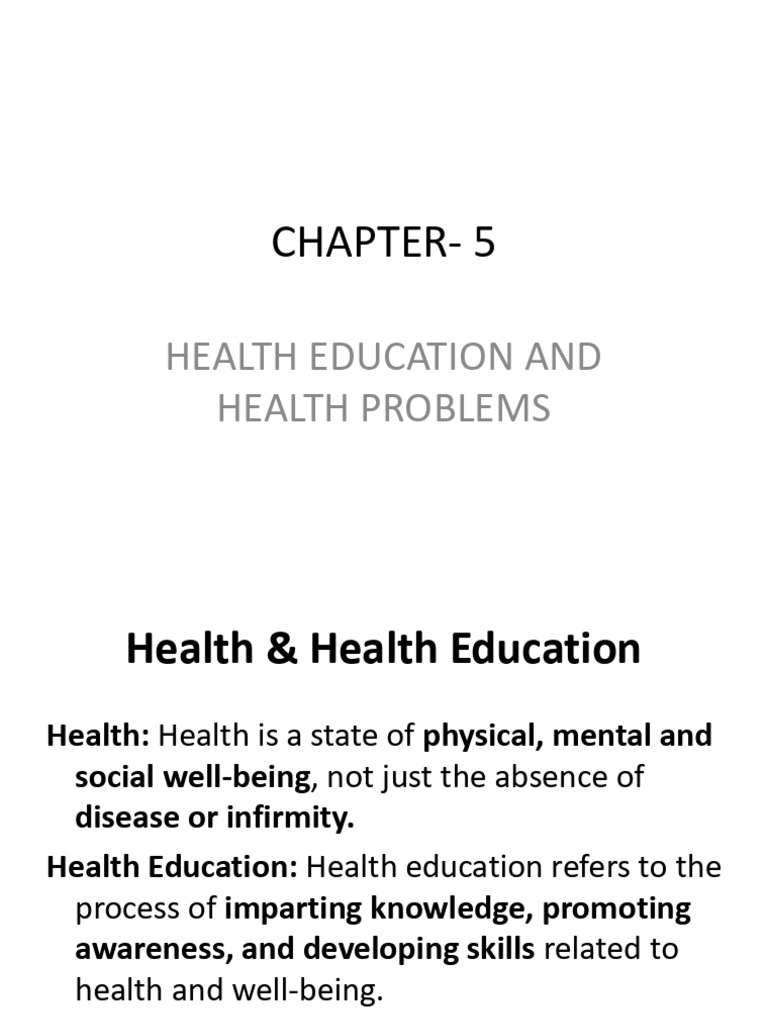 CHAPTER- 5

HEALTH EDUCATION AND HEALTH PROBLEMS

Health & Health Education

Health: Health is a state of physical, mental and social well-being, not just the absence of disease or infirmity.

Health Education: Health education refers to the process of imparting knowledge, promoting awareness, and developing skills related to health and well-being.